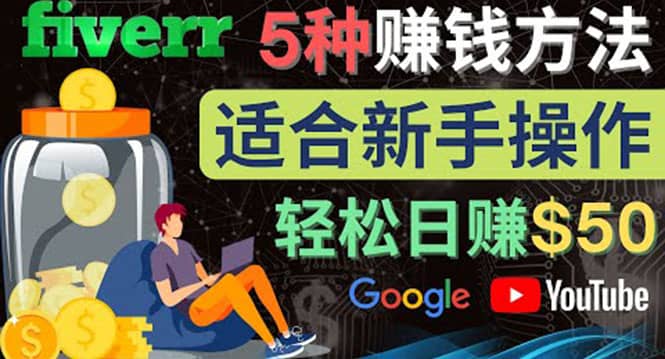 fiverr 5种赚钱方法

适合新手操作

轻松日赚$50

Google YouTube